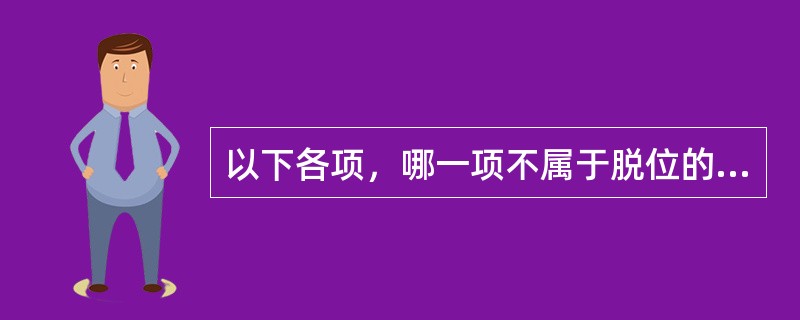 以下各项，哪一项不属于脱位的...